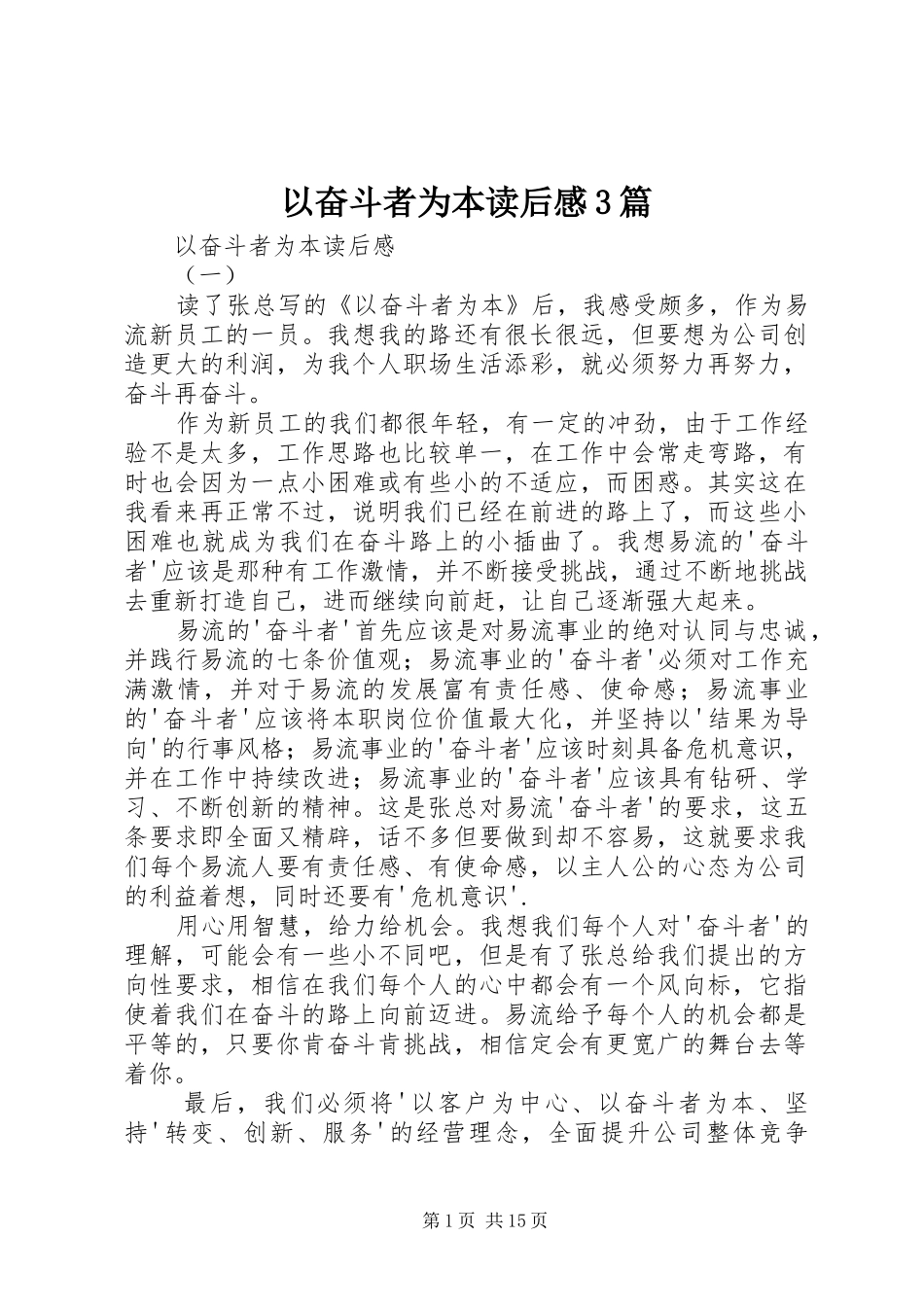 以奋斗者为本读后感3篇

以奋斗者为本读后感

（一）

读了张总写的《以奋斗者为本》后，我感受颇多，作为易流新员工的一员。我想我的路还有很长很远，但要想为公司创造更大的利润，为我个人职场生活添彩，就必须努力再努力，奋斗再奋斗。

作为新员工的我们都很年轻，有一定的冲劲，由于工作经验不是太多，工作思路也比较单一，在工作中会常走弯路，有时也会因为一点小困难或有些小的不适应，而困惑。其实这在我看来再正常不过，说明我们已经在前进的路上了，而这些小困难也就成为我们在奋斗路上的小插曲了。我想易流的'奋斗者'应该是那种有工作激情，并不断接受挑战，通过不断地挑战去重新打造自己，进而继续向前赶，让自己逐渐强大起来。

易流的'奋斗者'首先应该是对易流事业的绝对认同与忠诚，并践行易流的七条价值观；易流事业的'奋斗者'必须对工作充满激情，并对于易流的发展富有责任感、使命感；易流事业的'奋斗者'应该将本职岗位价值最大化，并坚持以'结果为导向'的行事风格；易流事业的'奋斗者'应该时刻具备危机意识，并在工作中持续改进；易流事业的'奋斗者'应该具有钻研、学习、不断创新的精神。这是张总对易流'奋斗者'的要求，这五条要求即全面又精辟，话不多但要做到却不容易，这就要求我们每个易流人要有责任感、有使命感，以主人公的心态为公司的利益着想，同时还要有'危机意识'.

用心用智慧，给力给机会。我想我们每个人对'奋斗者'的理解，可能会有一些小不同吧，但是有了张总给我们提出的方向性要求，相信在我们每个人的心中都会有一个风向标，它指使着我们在奋斗的路上向前迈进。易流给予每个人的机会都是平等的，只要你肯奋斗肯挑战，相信定会有更宽广的舞台去等着你。

最后，我们必须将'以客户为中心、以奋斗者为本、坚持'转变、创新、服务'的经营理念，全面提升公司整体竞争

第1页 共15页